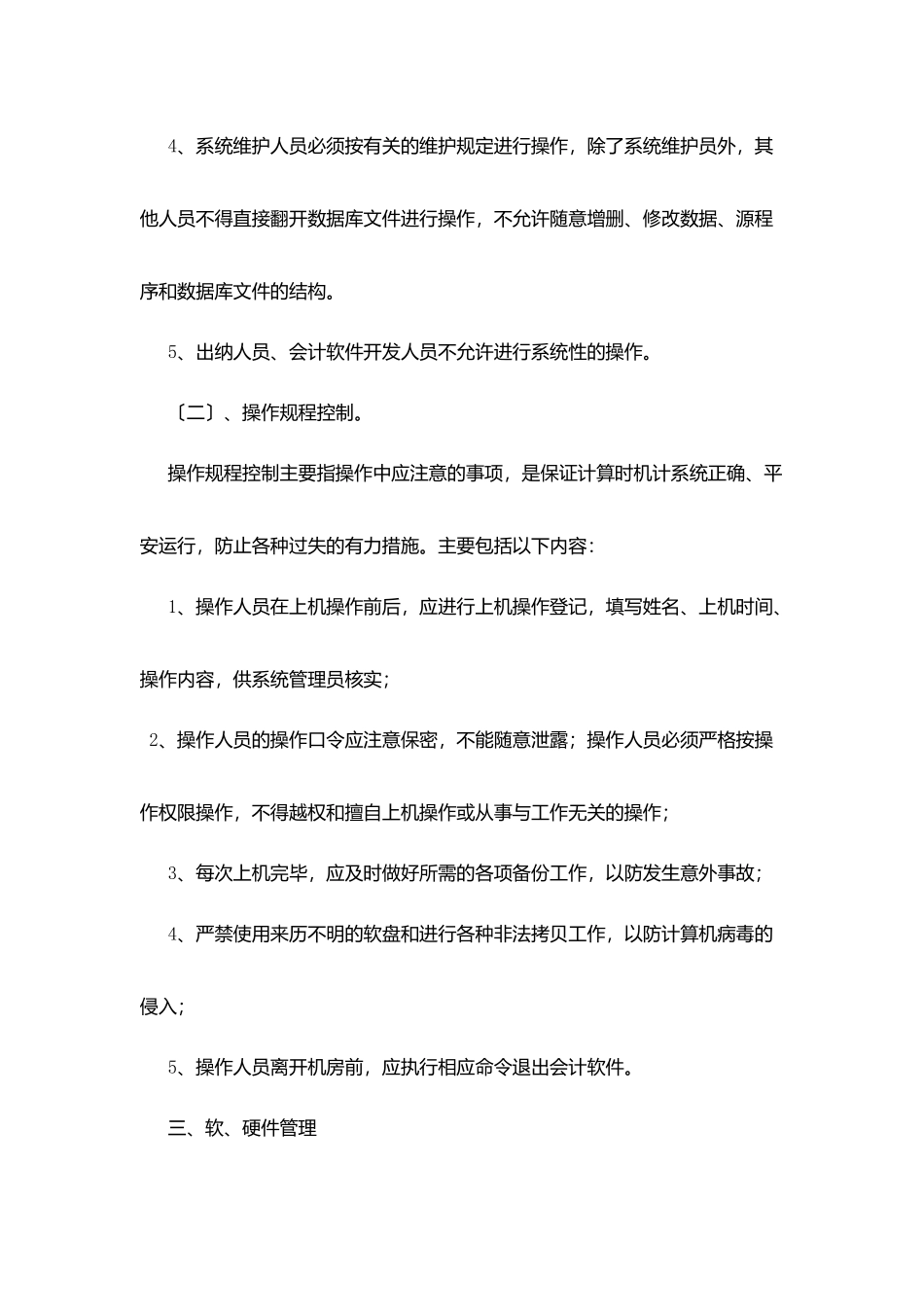 4、系统维护人员必须按有关的维护规定进行操作，除了系统维护员外，其他人员不得直接翻开数据库文件进行操作，不允许随意增删、修改数据、源程序和数据库文件的结构。

5、出纳人员、会计软件开发人员不允许进行系统性的操作。

〔二〕、操作规程控制。

操作规程控制主要指操作中应注意的事项，是保证计算时机计系统正确、平安运行，防止各种过失的有力措施。主要包括以下内容：

1、操作人员在上机操作前后，应进行上机操作登记，填写姓名、上机时间、操作内容，供系统管理员核实；

2、操作人员的操作口令应注意保密，不能随意泄露；操作人员必须严格按操作权限操作，不得越权和擅自上机操作或从事与工作无关的操作；

3、每次上机完毕，应及时做好所需的各项备份工作，以防发生意外事故；

4、严禁使用来历不明的软盘和进行各种非法拷贝工作，以防计算机病毒的侵入；

5、操作人员离开机房前，应执行相应命令退出会计软件。

三、软、硬件管理